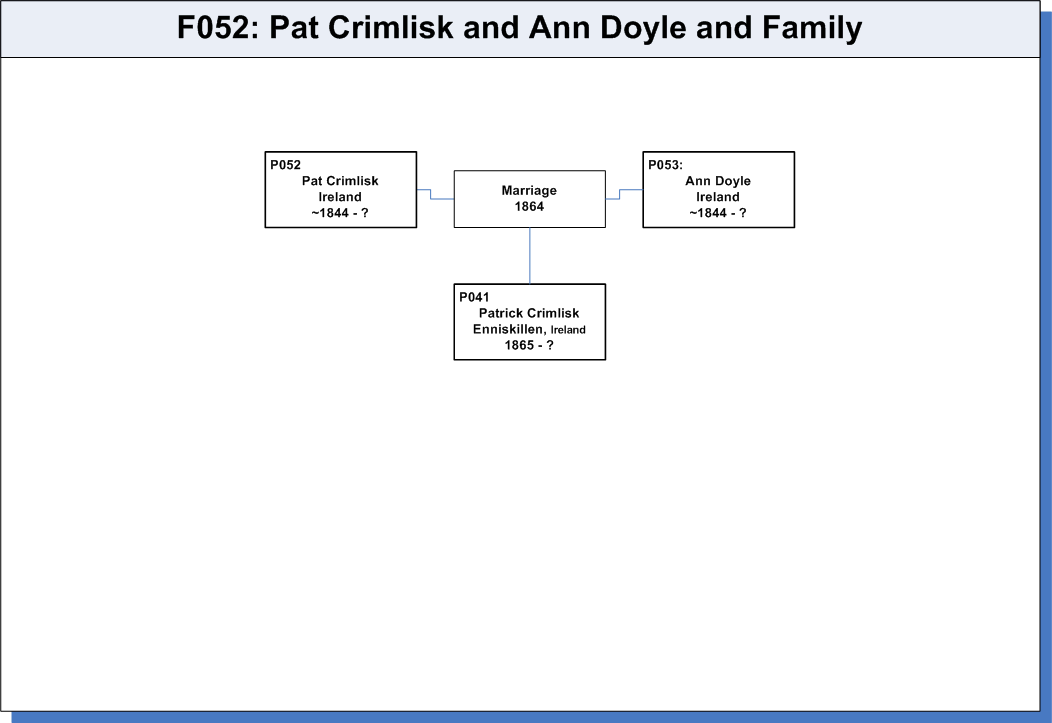 F052: Pat Crimlisk and Ann Doyle and Family

P052
Pat Crimlisk
Ireland
~1844 - ?

Marriage
1864

P053:
Ann Doyle
Ireland
~1844 - ?

P041
Patrick Crimlisk
Enniskillen, Ireland
1865 - ?